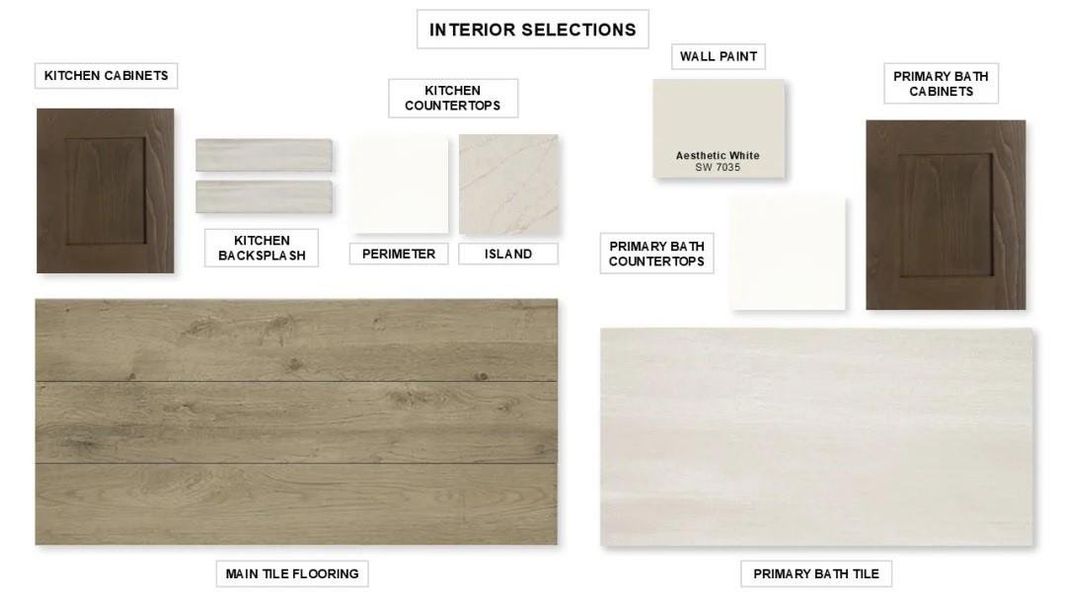 INTERIOR SELECTIONS

KITCHEN CABINETS

KITCHEN BACKSPLASH

KITCHEN COUNTERTOPS

PERIMETER

ISLAND

WALL PAINT

Aesthetic White
SW 7035

PRIMARY BATH COUNTERTOPS

PRIMARY BATH CABINETS

MAIN TILE FLOORING

PRIMARY BATH TILE